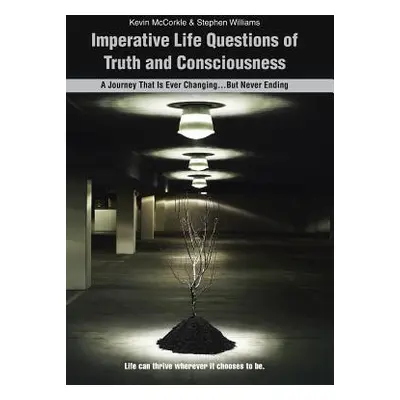 Kevin McCorkle & Stephen Williams

Imperative Life Questions of Truth and Consciousness

A Journey That Is Ever Changing…But Never Ending

Life can thrive wherever it chooses to be.